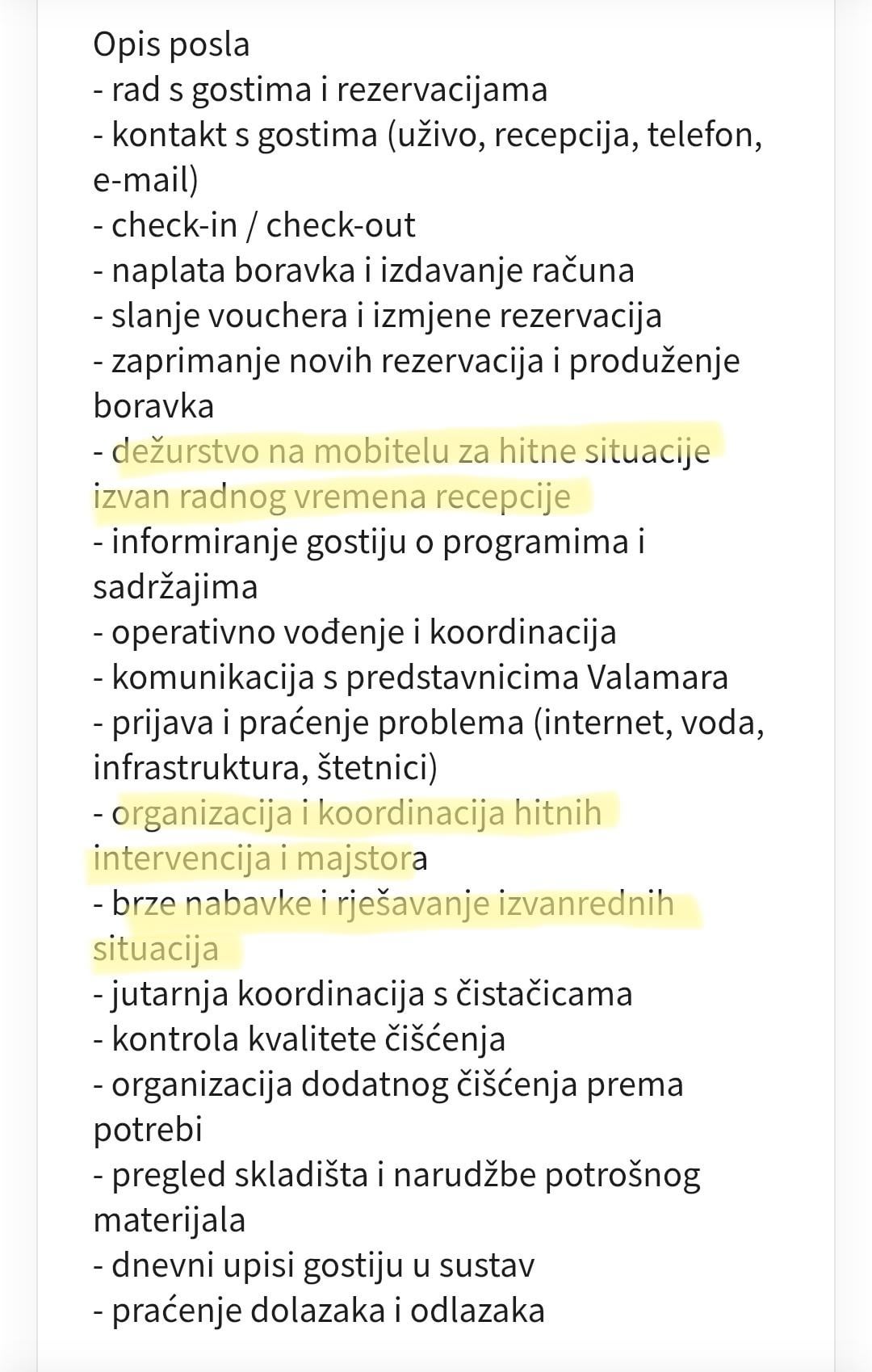 Opis posla
- rad s gostima i rezervacijama
- kontakt s gostima (uživo, recepcija, telefon, e-mail)
- check-in / check-out
- naplata boravka i izdavanje računa
- slanje vouchera i izmjene rezervacija
- zaprimanje novih rezervacija i produženje boravka
- dežurstvo na mobitelu za hitne situacije izvan radnog vremena recepcije
- informiranje gostiju o programima i sadržajima
- operativno vođenje i koordinacija
- komunikacija s predstavnicima Valamara
- prijava i praćenje problema (internet, voda, infrastruktura, štetnici)
- organizacija i koordinacija hitnih intervencija i majstora
- brze nabavke i rješavanje izvanrednih situacija
- jutarnja koordinacija s čistačicama
- kontrola kvalitete čišćenja
- organizacija dodatnog čišćenja prema potrebi
- pregled skladišta i narudžbe potrošnog materijala
- dnevni upisi gostiju u sustav
- praćenje dolazaka i odlazaka